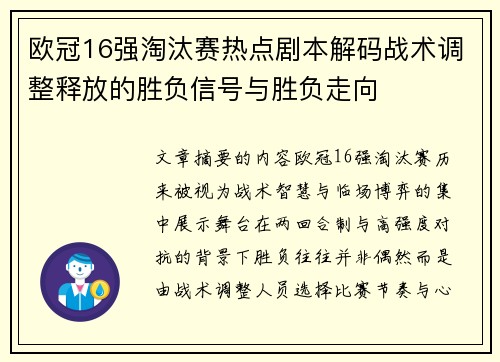 欧冠16强淘汰赛热点剧本解码战术调整释放的胜负信号与胜负走向

文章摘要的内容欧冠16强淘汰赛历来被视为战术智慧与临场博弈的集中展示舞台在两回合制与高强度对抗的背景下胜负往往并非偶然而是由战术调整人员选择比赛节奏与心